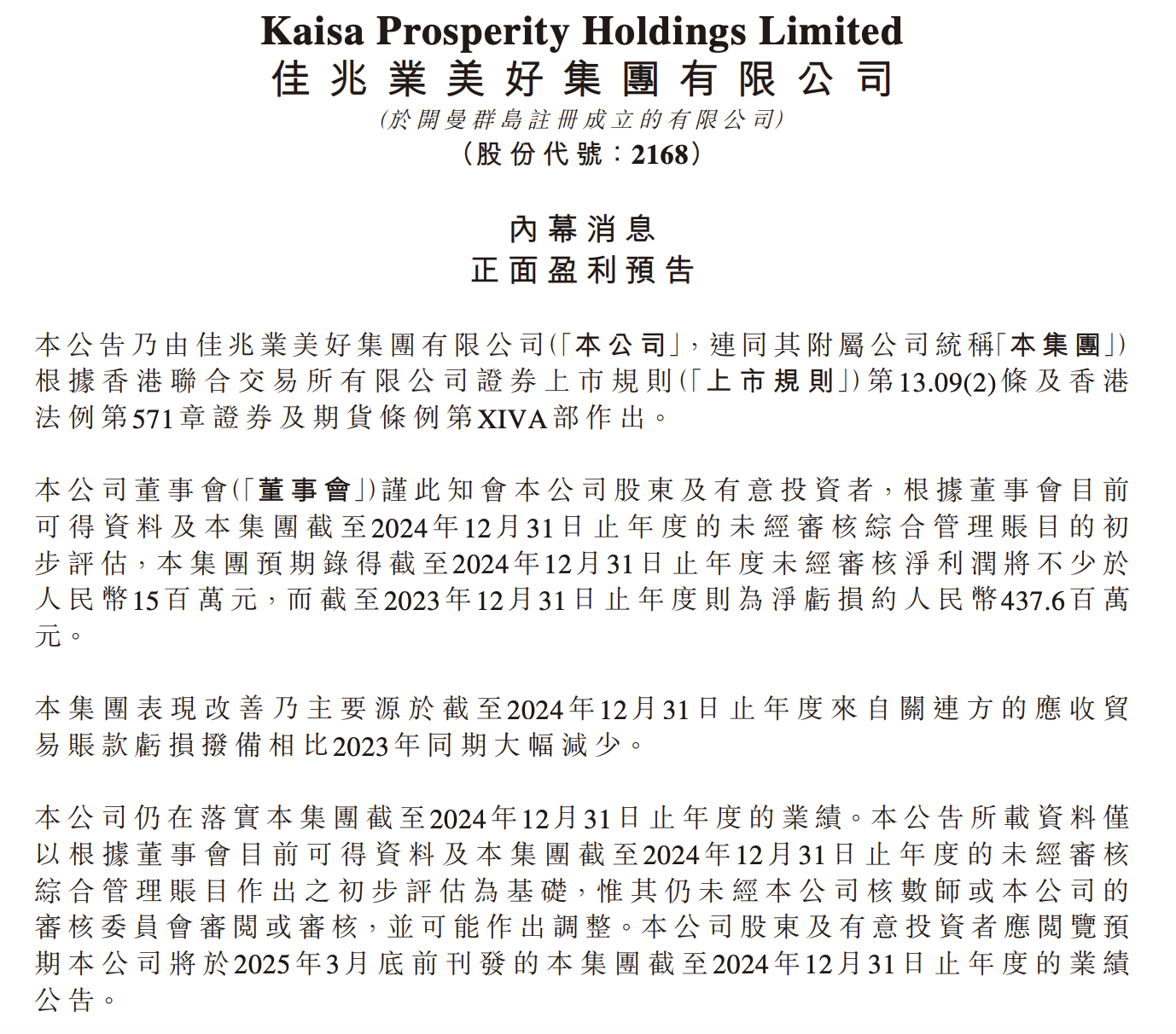 Kaisa Prosperity Holdings Limited
佳兆業美好集團有限公司
(於開曼群島註冊成立的有限公司)
(股份代號:2168)

內幕消息
正面盈利預告

本公告乃由佳兆業美好集團有限公司(「本公司」,連同其附屬公司統稱「本集團」)根據香港聯合交易所有限公司證券上市規則(「上市規則」)第13.09(2)條及香港法例第571章證券及期貨條例第XIVA部作出。

本公司董事會(「董事會」)謹此知會本公司股東及有意投資者,根據董事會目前可得資料及本集團截至2024年12月31日止年度的未經審核綜合管理賬目的初步評估,本集團預期錄得截至2024年12月31日止年度未經審核淨利潤將不少於人民幣15百萬元,而截至2023年12月31日止年度則為淨虧損約人民幣437.6百萬元。

本集團表現改善乃主要源於截至2024年12月31日止年度來自關連方的應收貿易賬款虧損撥備相比2023年同期大幅減少。

本公司仍在落實本集團截至2024年12月31日止年度的業績。本公告所載資料僅以根據董事會目前可得資料及本集團截至2024年12月31日止年度的未經審核綜合管理賬目作出之初步評估為基礎,惟其仍未經本公司核數師或本公司的審核委員會審閱或審核,並可能作出調整。本公司股東及有意投資者應閱覽預期本公司將於2025年3月底前刊發的本集團截至2024年12月31日止年度的業績公告。